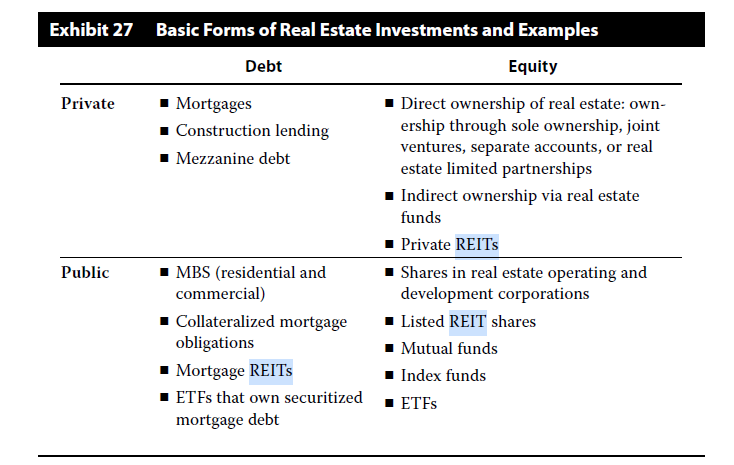 Exhibit 27 Basic Forms of Real Estate Investments and Examples

| | Debt | Equity |
|---|---|---|
| Private | ■ Mortgages ■ Construction lending ■ Mezzanine debt | ■ Direct ownership of real estate: ownership through sole ownership, joint ventures, separate accounts, or real estate limited partnerships ■ Indirect ownership via real estate funds ■ Private REITs |
| Public | ■ MBS (residential and commercial) ■ Collateralized mortgage obligations ■ Mortgage REITs ■ ETFs that own securitized mortgage debt | ■ Shares in real estate operating and development corporations ■ Listed REIT shares ■ Mutual funds ■ Index funds ■ ETFs |